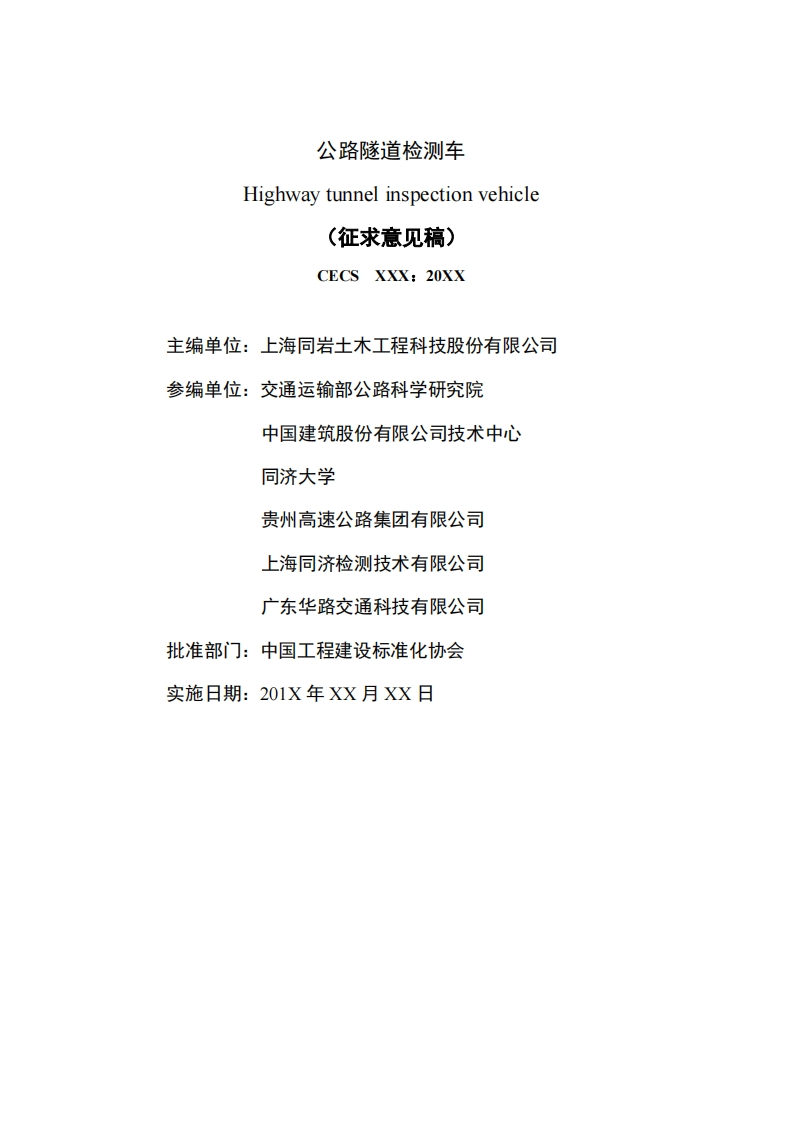 公路隧道检测车

Highway tunnel inspection vehicle

（征求意见稿）

CECS XXX：20XX

主编单位：上海同岩土木工程科技股份有限公司

参编单位：交通运输部公路科学研究院

中国建筑股份有限公司技术中心

同济大学

贵州高速公路集团有限公司

上海同济检测技术有限公司

广东华路交通科技有限公司

批准部门：中国工程建设标准化协会

实施日期：201X 年 XX 月 XX 日